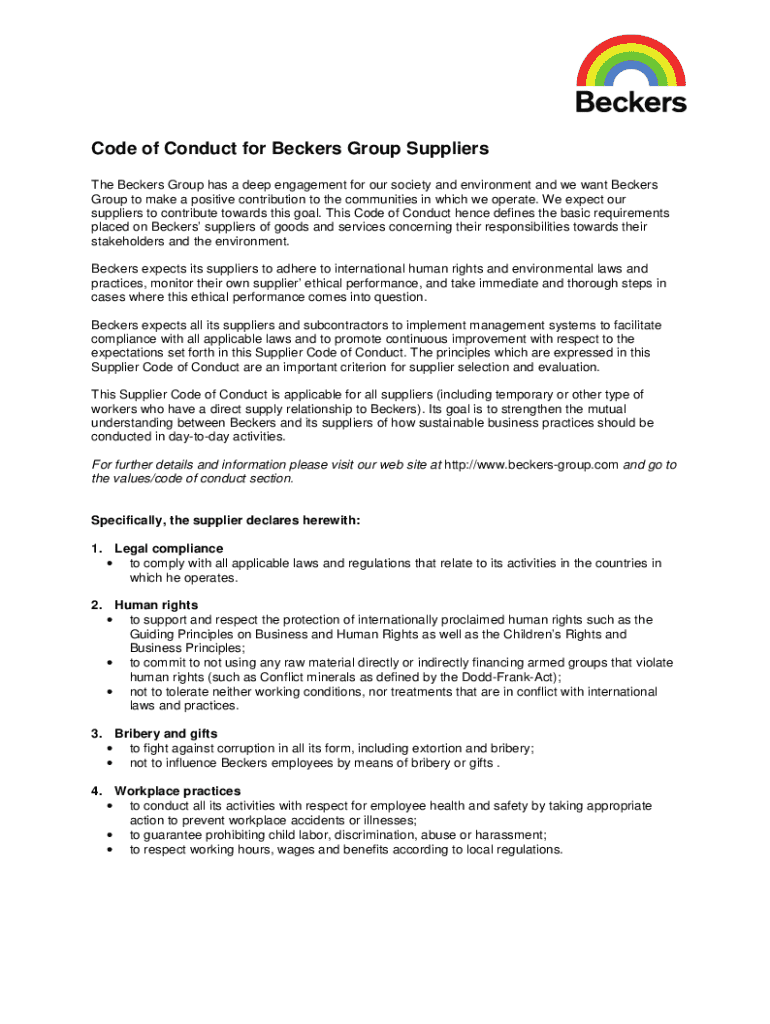 Beckers

Code of Conduct for Beckers Group Suppliers

The Beckers Group has a deep engagement for our society and environment and we want Beckers Group to make a positive contribution to the communities in which we operate. We expect our suppliers to contribute towards this goal. This Code of Conduct hence defines the basic requirements placed on Beckers' suppliers of goods and services concerning their responsibilities towards their stakeholders and the environment.

Beckers expects its suppliers to adhere to international human rights and environmental laws and practices, monitor their own supplier' ethical performance, and take immediate and thorough steps in cases where this ethical performance comes into question.

Beckers expects all its suppliers and subcontractors to implement management systems to facilitate compliance with all applicable laws and to promote continuous improvement with respect to the expectations set forth in this Supplier Code of Conduct. The principles which are expressed in this Supplier Code of Conduct are an important criterion for supplier selection and evaluation.

This Supplier Code of Conduct is applicable for all suppliers (including temporary or other type of workers who have a direct supply relationship to Beckers). Its goal is to strengthen the mutual understanding between Beckers and its suppliers of how sustainable business practices should be conducted in day-to-day activities.

For further details and information please visit our web site at http://www.beckers-group.com and go to the values/code of conduct section.

Specifically, the supplier declares herewith:

1. Legal compliance
• to comply with all applicable laws and regulations that relate to its activities in the countries in which he operates.

2. Human rights
• to support and respect the protection of internationally proclaimed human rights such as the Guiding Principles on Business and Human Rights as well as the Children's Rights and Business Principles;
• to commit to not using any raw material directly or indirectly financing armed groups that violate human rights (such as Conflict minerals as defined by the Dodd-Frank-Act);
• not to tolerate neither working conditions, nor treatments that are in conflict with international laws and practices.

3. Bribery and gifts
• to fight against corruption in all its form, including extortion and bribery;
• not to influence Beckers employees by means of bribery or gifts .

4. Workplace practices
• to conduct all its activities with respect for employee health and safety by taking appropriate action to prevent workplace accidents or illnesses;
• to guarantee prohibiting child labor, discrimination, abuse or harassment;
• to respect working hours, wages and benefits according to local regulations.